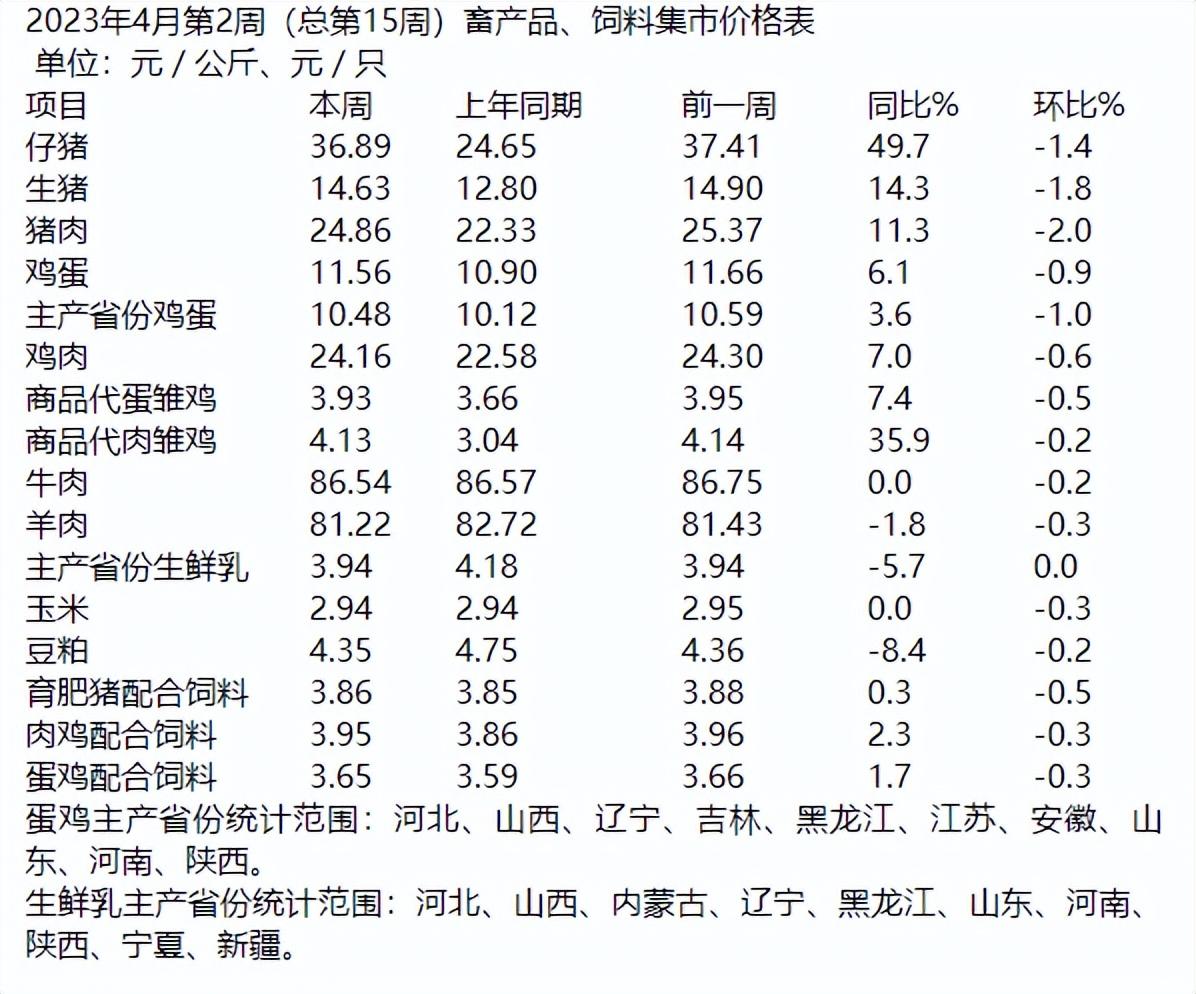 2023年4月第2周（总第15周）畜产品、饲料集市价格表
单位：元 / 公斤、元 / 只

| 项目 | 本周 | 上年同期 | 前一周 | 同比% | 环比% |
|---|---|---|---|---|---|
| 仔猪 | 36.89 | 24.65 | 37.41 | 49.7 | -1.4 |
| 生猪 | 14.63 | 12.80 | 14.90 | 14.3 | -1.8 |
| 猪肉 | 24.86 | 22.33 | 25.37 | 11.3 | -2.0 |
| 鸡蛋 | 11.56 | 10.90 | 11.66 | 6.1 | -0.9 |
| 主产省份鸡蛋 | 10.48 | 10.12 | 10.59 | 3.6 | -1.0 |
| 鸡肉 | 24.16 | 22.58 | 24.30 | 7.0 | -0.6 |
| 商品代蛋雏鸡 | 3.93 | 3.66 | 3.95 | 7.4 | -0.5 |
| 商品代肉雏鸡 | 4.13 | 3.04 | 4.14 | 35.9 | -0.2 |
| 牛肉 | 86.54 | 86.57 | 86.75 | 0.0 | -0.2 |
| 羊肉 | 81.22 | 82.72 | 81.43 | -1.8 | -0.3 |
| 主产省份生鲜乳 | 3.94 | 4.18 | 3.94 | -5.7 | 0.0 |
| 玉米 | 2.94 | 2.94 | 2.95 | 0.0 | -0.3 |
| 豆粕 | 4.35 | 4.75 | 4.36 | -8.4 | -0.2 |
| 育肥猪配合饲料 | 3.86 | 3.85 | 3.88 | 0.3 | -0.5 |
| 肉鸡配合饲料 | 3.95 | 3.86 | 3.96 | 2.3 | -0.3 |
| 蛋鸡配合饲料 | 3.65 | 3.59 | 3.66 | 1.7 | -0.3 |

蛋鸡主产省份统计范围：河北、山西、辽宁、吉林、黑龙江、江苏、安徽、山东、河南、陕西。
生鲜乳主产省份统计范围：河北、山西、内蒙古、辽宁、黑龙江、山东、河南、陕西、宁夏、新疆。